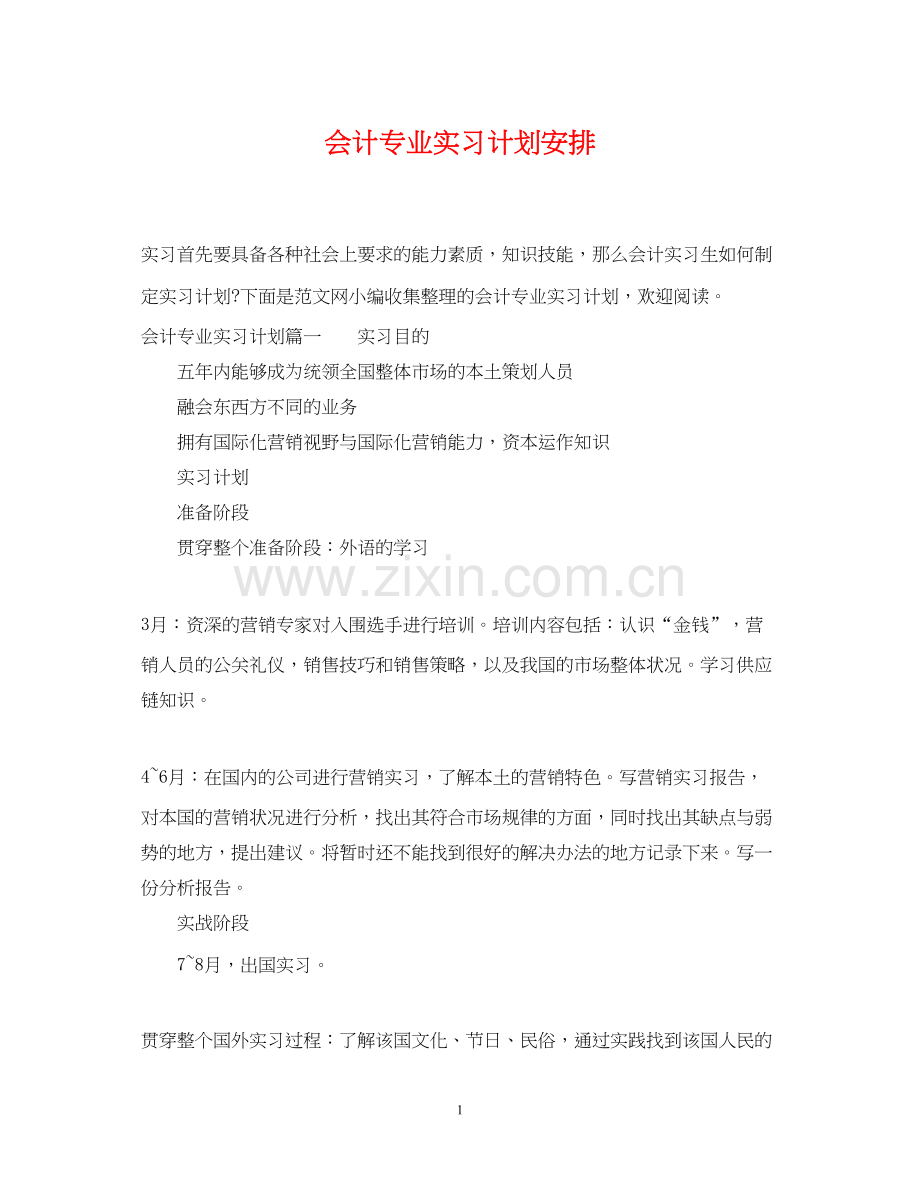 会计专业实习计划安排

实习首先要具备各种社会上要求的能力素质，知识技能，那么会计实习生如何制定实习计划?下面是范文网小编收集整理的会计专业实习计划，欢迎阅读。

会计专业实习计划篇一　　实习目的

五年内能够成为统领全国整体市场的本土策划人员

融会东西方不同的业务

拥有国际化营销视野与国际化营销能力，资本运作知识

实习计划

准备阶段

贯穿整个准备阶段：外语的学习

www.zixin.com.cn

3月：资深的营销专家对入围选手进行培训。培训内容包括：认识“金钱”，营销人员的公关礼仪，销售技巧和销售策略，以及我国的市场整体状况。学习供应链知识。

4~6月：在国内的公司进行营销实习，了解本土的营销特色。写营销实习报告，对本国的营销状况进行分析，找出其符合市场规律的方面，同时找出其缺点与弱势的地方，提出建议。将暂时还不能找到很好的解决办法的地方记录下来。写一份分析报告。

实战阶段

7~8月，出国实习。

贯穿整个国外实习过程：了解该国文化、节日、民俗，通过实践找到该国人民的

1